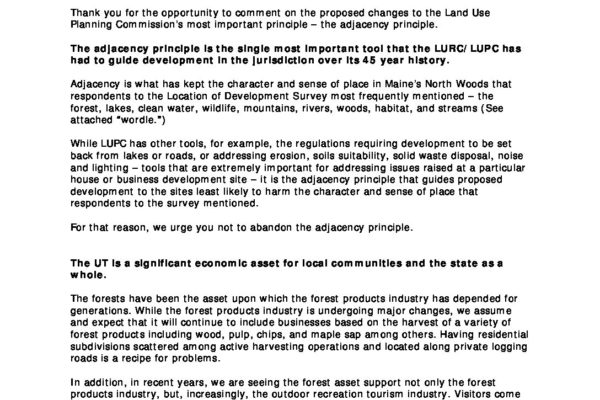 Thank you for the opportunity to comment on the proposed changes to the Land Use Planning Commission's most important principle – the adjacency principle.

The adjacency principle is the single most important tool that the LURC/ LUPC has had to guide development in the jurisdiction over its 45 year history.

Adjacency is what has kept the character and sense of place in Maine's North Woods that respondents to the Location of Development Survey most frequently mentioned – the forest, lakes, clean water, wildlife, mountains, rivers, woods, habitat, and streams (See attached "wordle.")

While LUPC has other tools, for example, the regulations requiring development to be set back from lakes or roads, or addressing erosion, soils suitability, solid waste disposal, noise and lighting – tools that are extremely important for addressing issues raised at a particular house or business development site – it is the adjacency principle that guides proposed development to the sites least likely to harm the character and sense of place that respondents to the survey mentioned.

For that reason, we urge you not to abandon the adjacency principle.

The UT is a significant economic asset for local communities and the state as a whole.

The forests have been the asset upon which the forest products industry has depended for generations. While the forest products industry is undergoing major changes, we assume and expect that it will continue to include businesses based on the harvest of a variety of forest products including wood, pulp, chips, and maple sap among others. Having residential subdivisions scattered among active harvesting operations and located along private logging roads is a recipe for problems.

In addition, in recent years, we are seeing the forest asset support not only the forest products industry, but, increasingly, the outdoor recreation tourism industry. Visitors come